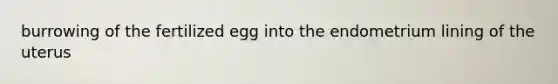 burrowing of the fertilized egg into the endometrium lining of the uterus